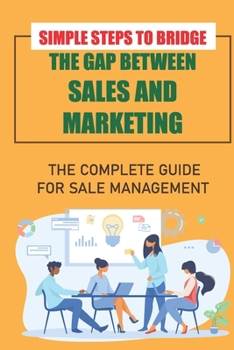 SIMPLE STEPS TO BRIDGE
THE GAP BETWEEN
SALES AND
MARKETING

THE COMPLETE GUIDE
FOR SALE MANAGEMENT